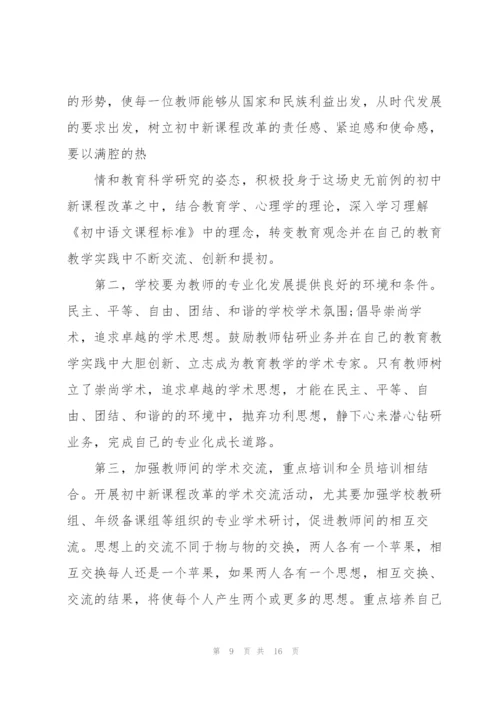 的形势，使每一位教师能够从国家和民族利益出发，从时代发展的要求出发，树立初中新课程改革的责任感、紧迫感和使命感，要以满腔的热

情和教育科学研究的姿态，积极投身于这场史无前例的初中新课程改革之中，结合教育学、心理学的理论，深入学习理解《初中语文课程标准》中的理念，转变教育观念并在自己的教育教学实践中不断交流、创新和提初。

第二，学校要为教师的专业化发展提供良好的环境和条件。民主、平等、自由、团结、和谐的学校学术氛围;倡导崇尚学术，追求卓越的学术思想。鼓励教师钻研业务并在自己的教育教学实践中大胆创新、立志成为教育教学的学术专家。只有教师树立了崇尚学术，追求卓越的学术思想，才能在民主、平等、自由、团结、和谐的的环境中，抛弃功利思想，静下心来潜心钻研业务，完成自己的专业化成长道路。

第三，加强教师间的学术交流，重点培训和全员培训相结合。开展初中新课程改革的学术交流活动，尤其要加强学校教研组、年级备课组等组织的专业学术研讨，促进教师间的相互交流。思想上的交流不同于物与物的交换，两人各有一个苹果，相互交换每人还是一个苹果，如果两人各有一个思想，相互交换、交流的结果，将使每个人产生两个或更多的思想。重点培养自己

第 9 页 共 16 页